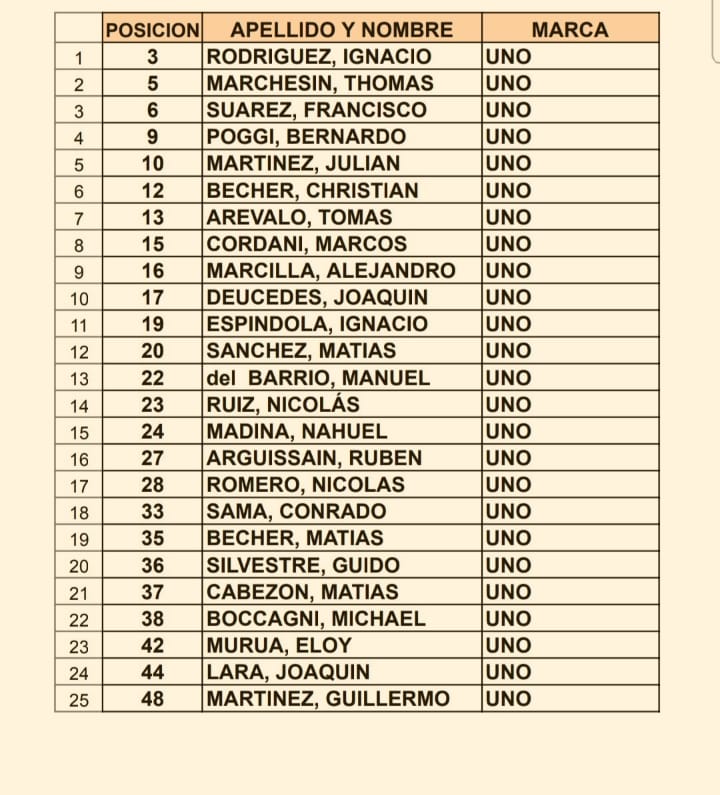 |  | POSICION | APELLIDO Y NOMBRE | MARCA |
|---|---|---|---|
| 1 | 3 | RODRIGUEZ, IGNACIO | UNO |
| 2 | 5 | MARCHESIN, THOMAS | UNO |
| 3 | 6 | SUAREZ, FRANCISCO | UNO |
| 4 | 9 | POGGI, BERNARDO | UNO |
| 5 | 10 | MARTINEZ, JULIAN | UNO |
| 6 | 12 | BECHER, CHRISTIAN | UNO |
| 7 | 13 | AREVALO, TOMAS | UNO |
| 8 | 15 | CORDANI, MARCOS | UNO |
| 9 | 16 | MARCILLA, ALEJANDRO | UNO |
| 10 | 17 | DEUCEDES, JOAQUIN | UNO |
| 11 | 19 | ESPINDOLA, IGNACIO | UNO |
| 12 | 20 | SANCHEZ, MATIAS | UNO |
| 13 | 22 | del BARRIO, MANUEL | UNO |
| 14 | 23 | RUIZ, NICOLÁS | UNO |
| 15 | 24 | MADINA, NAHUEL | UNO |
| 16 | 27 | ARGUISSAIN, RUBEN | UNO |
| 17 | 28 | ROMERO, NICOLAS | UNO |
| 18 | 33 | SAMA, CONRADO | UNO |
| 19 | 35 | BECHER, MATIAS | UNO |
| 20 | 36 | SILVESTRE, GUIDO | UNO |
| 21 | 37 | CABEZON, MATIAS | UNO |
| 22 | 38 | BOCCAGNI, MICHAEL | UNO |
| 23 | 42 | MURUA, ELOY | UNO |
| 24 | 44 | LARA, JOAQUIN | UNO |
| 25 | 48 | MARTINEZ, GUILLERMO | UNO |